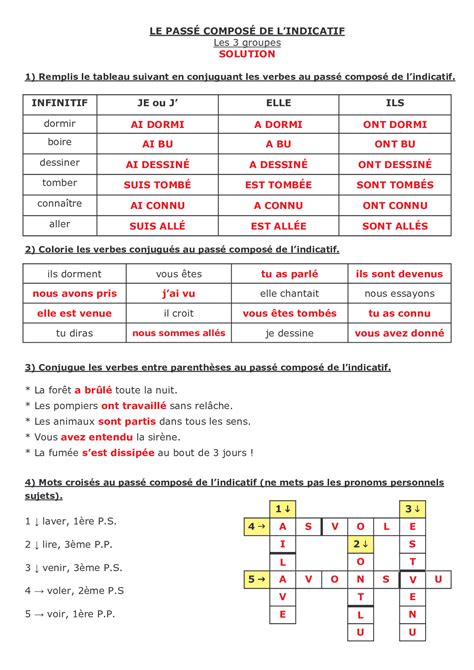 LE PASSÉ COMPOSÉ DE L'INDICATIF
Les 3 groupes
SOLUTION

1) Remplis le tableau suivant en conjuguant les verbes au passé composé de l'indicatif.

| INFINITIF | JE ou J' | ELLE | ILS |
|---|---|---|---|
| dormir | AI DORMI | A DORMI | ONT DORMI |
| boire | AI BU | A BU | ONT BU |
| dessiner | AI DESSINÉ | A DESSINÉ | ONT DESSINÉ |
| tomber | SUIS TOMBÉ | EST TOMBÉE | SONT TOMBÉS |
| connaître | AI CONNU | A CONNU | ONT CONNU |
| aller | SUIS ALLÉ | EST ALLÉE | SONT ALLÉS |

2) Colorie les verbes conjugués au passé composé de l'indicatif.

| ils dorment | vous êtes | tu as parlé | ils sont devenus |
|---|---|---|---|
| nous avons pris | j'ai vu | elle chantait | nous essayons |
| elle est venue | il croit | vous êtes tombés | tu as connu |
| tu diras | nous sommes allés | je dessine | vous avez donné |

3) Conjugue les verbes entre parenthèses au passé composé de l'indicatif.

* La forêt a brûlé toute la nuit.
* Les pompiers ont travaillé sans relâche.
* Les animaux sont partis dans tous les sens.
* Vous avez entendu la sirène.
* La fumée s'est dissipée au bout de 3 jours !

4) Mots croisés au passé composé de l'indicatif (ne mets pas les pronoms personnels sujets).

1 ↓ laver, 1ère P.S.

2 ↓ lire, 3ème P.P.

3 ↓ venir, 3ème P.S.

4 → voler, 2ème P.S

5 → voir, 1ère P.P.

1↓ 3↓
4→ A S V O L E
I 2↓ S
L O T
5→ A V O N S V U
V T E
E L N
U U